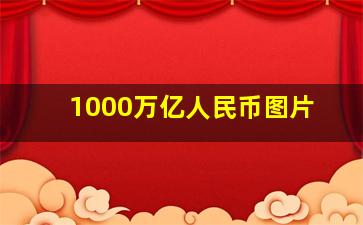 1000万亿人民币图片